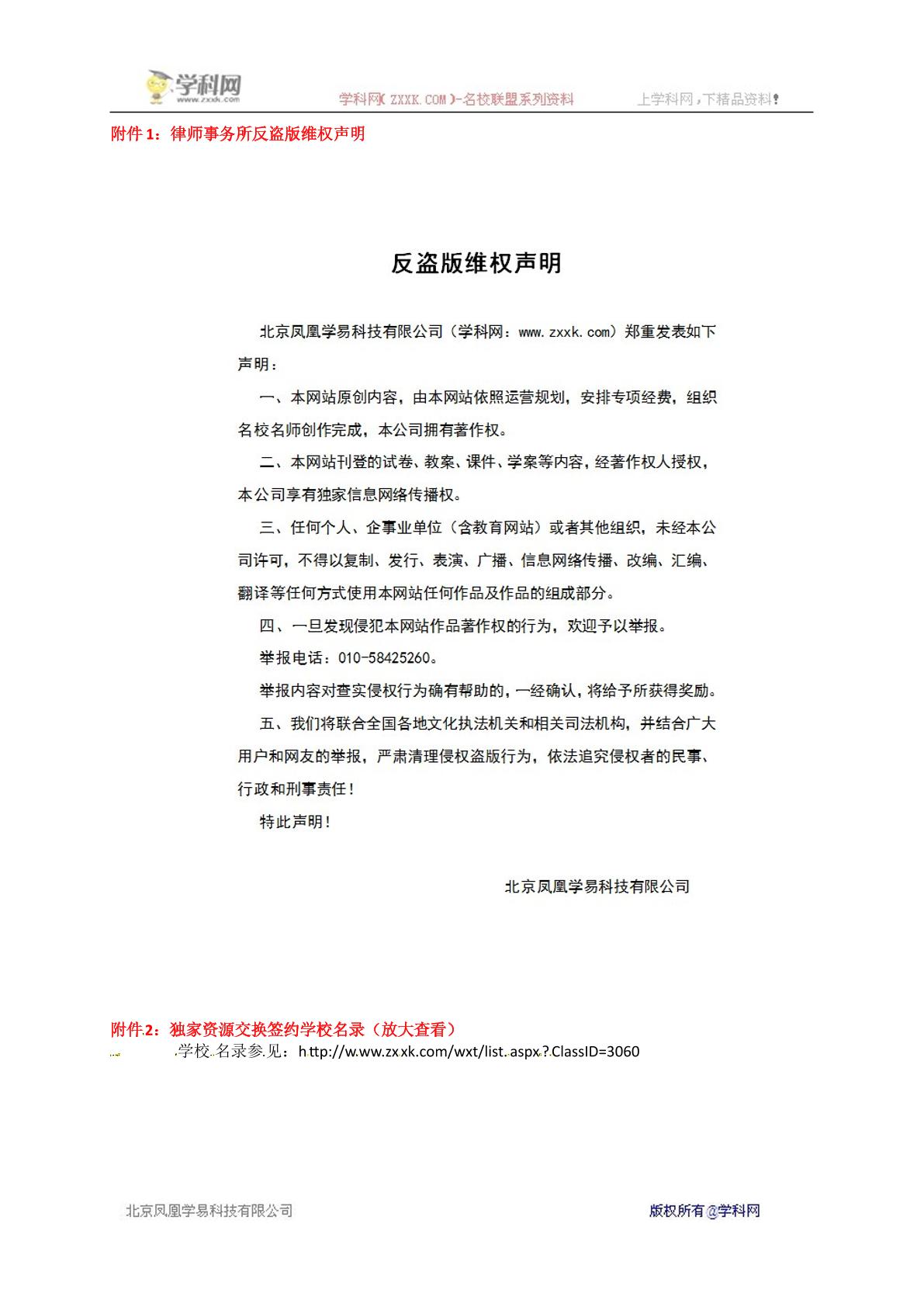 学科网
www.zxxk.com
学科网( ZXXK.COM )-名校联盟系列资料　　上学科网，下精品资料！

附件 1：律师事务所反盗版维权声明

反盗版维权声明

北京凤凰学易科技有限公司（学科网：www.zxxk.com）郑重发表如下声明：

一、本网站原创内容，由本网站依照运营规划，安排专项经费，组织名校名师创作完成，本公司拥有著作权。

二、本网站刊登的试卷、教案、课件、学案等内容，经著作权人授权，本公司享有独家信息网络传播权。

三、任何个人、企事业单位（含教育网站）或者其他组织，未经本公司许可，不得以复制、发行、表演、广播、信息网络传播、改编、汇编、翻译等任何方式使用本网站任何作品及作品的组成部分。

四、一旦发现侵犯本网站作品著作权的行为，欢迎予以举报。

举报电话：010-58425260。

举报内容对查实侵权行为确有帮助的，一经确认，将给予所获得奖励。

五、我们将联合全国各地文化执法机关和相关司法机构，并结合广大用户和网友的举报，严肃清理侵权盗版行为，依法追究侵权者的民事、行政和刑事责任！

特此声明！

北京凤凰学易科技有限公司

附件 2：独家资源交换签约学校名录（放大查看）
学校名录参见：http://www.zxxk.com/wxt/list.aspx?ClassID=3060

北京凤凰学易科技有限公司　　版权所有@学科网